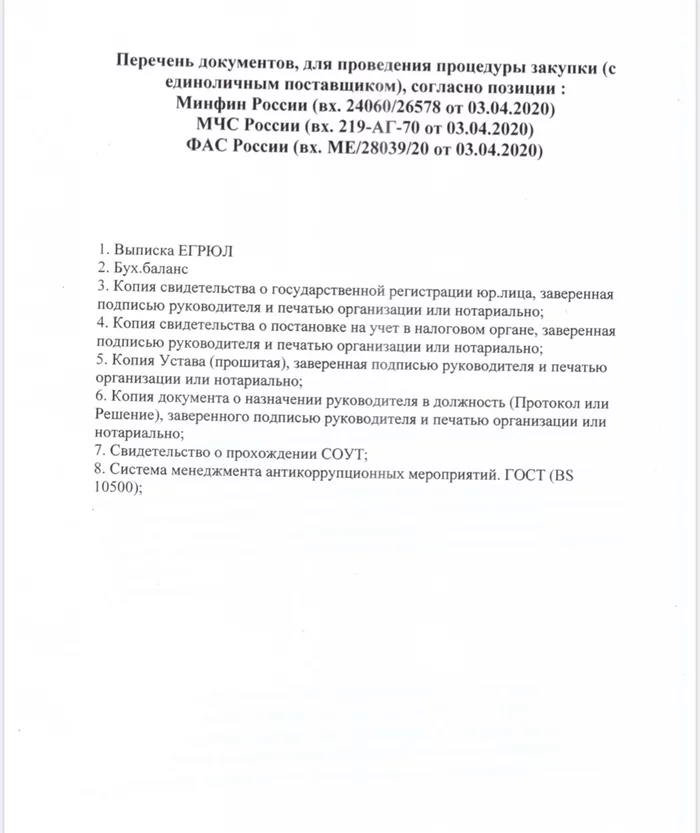 Перечень документов, для проведения процедуры закупки (с единоличным поставщиком), согласно позиции :
Минфин России (вх. 24060/26578 от 03.04.2020)
МЧС России (вх. 219-АГ-70 от 03.04.2020)
ФАС России (вх. МЕ/28039/20 от 03.04.2020)

1. Выписка ЕГРЮЛ
2. Бух.баланс
3. Копия свидетельства о государственной регистрации юр.лица, заверенная подписью руководителя и печатью организации или нотариально;
4. Копия свидетельства о постановке на учет в налоговом органе, заверенная подписью руководителя и печатью организации или нотариально;
5. Копия Устава (прошитая), заверенная подписью руководителя и печатью организации или нотариально;
6. Копия документа о назначении руководителя в должность (Протокол или Решение), заверенного подписью руководителя и печатью организации или нотариально;
7. Свидетельство о прохождении СОУТ;
8. Система менеджмента антикоррупционных мероприятий. ГОСТ (BS 10500);